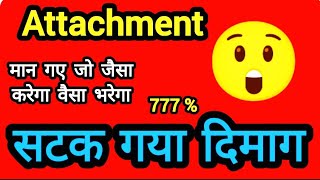 Attachment

मान गए जो जैसा करेगा वैसा भरेगा

777 %

सटक गया दिमाग